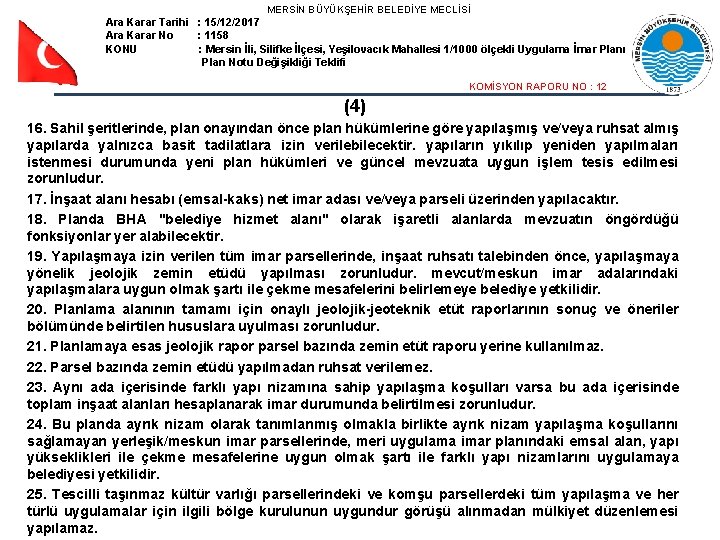 MERSİN BÜYÜKŞEHİR BELEDİYE MECLİSİ

Ara Karar Tarihi : 15/12/2017
Ara Karar No : 1158
KONU : Mersin İli, Silifke İlçesi, Yeşilovacık Mahallesi 1/1000 ölçekli Uygulama İmar Planı Plan Notu Değişikliği Teklifi

MERSİN BÜYÜKŞEHİR BELEDİYESİ
1873

KOMİSYON RAPORU NO : 12

(4)

16. Sahil şeritlerinde, plan onayından önce plan hükümlerine göre yapılaşmış ve/veya ruhsat almış yapılarda yalnızca basit tadilatlara izin verilebilecektir. yapıların yıkılıp yeniden yapılmaları istenmesi durumunda yeni plan hükümleri ve güncel mevzuata uygun işlem tesis edilmesi zorunludur.

17. İnşaat alanı hesabı (emsal-kaks) net imar adası ve/veya parseli üzerinden yapılacaktır.

18. Planda BHA "belediye hizmet alanı" olarak işaretli alanlarda mevzuatın öngördüğü fonksiyonlar yer alabilecektir.

19. Yapılaşmaya izin verilen tüm imar parsellerinde, inşaat ruhsatı talebinden önce, yapılaşmaya yönelik jeolojik zemin etüdü yapılması zorunludur. mevcut/meskun imar adalarındaki yapılaşmalara uygun olmak şartı ile çekme mesafelerini belirlemeye belediye yetkilidir.

20. Planlama alanının tamamı için onaylı jeolojik-jeoteknik etüt raporlarının sonuç ve öneriler bölümünde belirtilen hususlara uyulması zorunludur.

21. Planlamaya esas jeolojik rapor parsel bazında zemin etüt raporu yerine kullanılmaz.

22. Parsel bazında zemin etüdü yapılmadan ruhsat verilemez.

23. Aynı ada içerisinde farklı yapı nizamına sahip yapılaşma koşulları varsa bu ada içerisinde toplam inşaat alanları hesaplanarak imar durumunda belirtilmesi zorunludur.

24. Bu planda ayrık nizam olarak tanımlanmış olmakla birlikte ayrık nizam yapılaşma koşullarını sağlamayan yerleşik/meskun imar parsellerinde, meri uygulama imar planındaki emsal alan, yapı yükseklikleri ile çekme mesafelerine uygun olmak şartı ile farklı yapı nizamlarını uygulamaya belediyesi yetkilidir.

25. Tescilli taşınmaz kültür varlığı parsellerindeki ve komşu parsellerdeki tüm yapılaşma ve her türlü uygulamalar için ilgili bölge kurulunun uygundur görüşü alınmadan mülkiyet düzenlemesi yapılamaz.